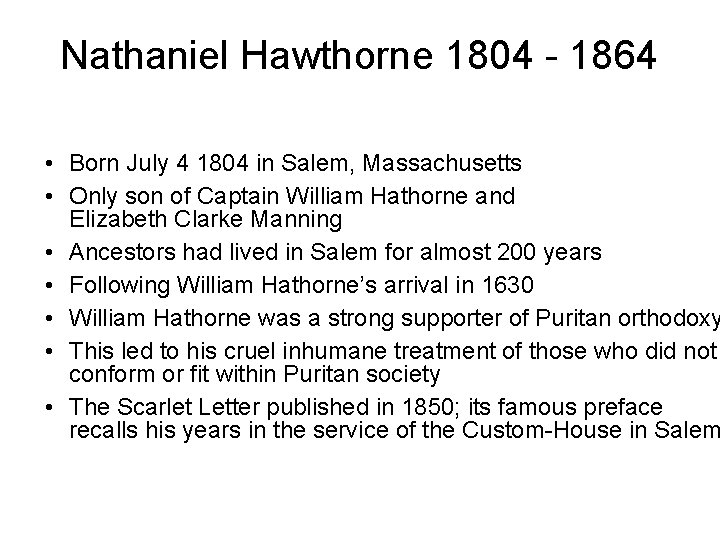 Nathaniel Hawthorne 1804 - 1864

• Born July 4 1804 in Salem, Massachusetts
• Only son of Captain William Hathorne and Elizabeth Clarke Manning
• Ancestors had lived in Salem for almost 200 years
• Following William Hathorne's arrival in 1630
• William Hathorne was a strong supporter of Puritan orthodoxy
• This led to his cruel inhumane treatment of those who did not conform or fit within Puritan society
• The Scarlet Letter published in 1850; its famous preface recalls his years in the service of the Custom-House in Salem